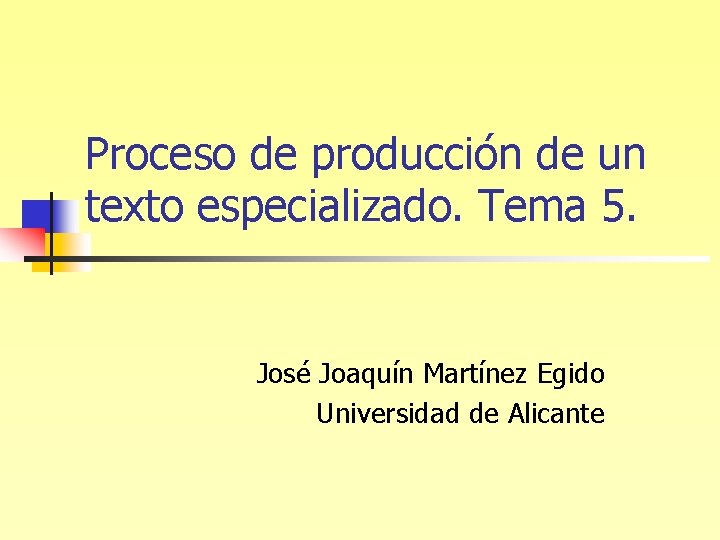 Proceso de producción de un texto especializado. Tema 5.

José Joaquín Martínez Egido
Universidad de Alicante